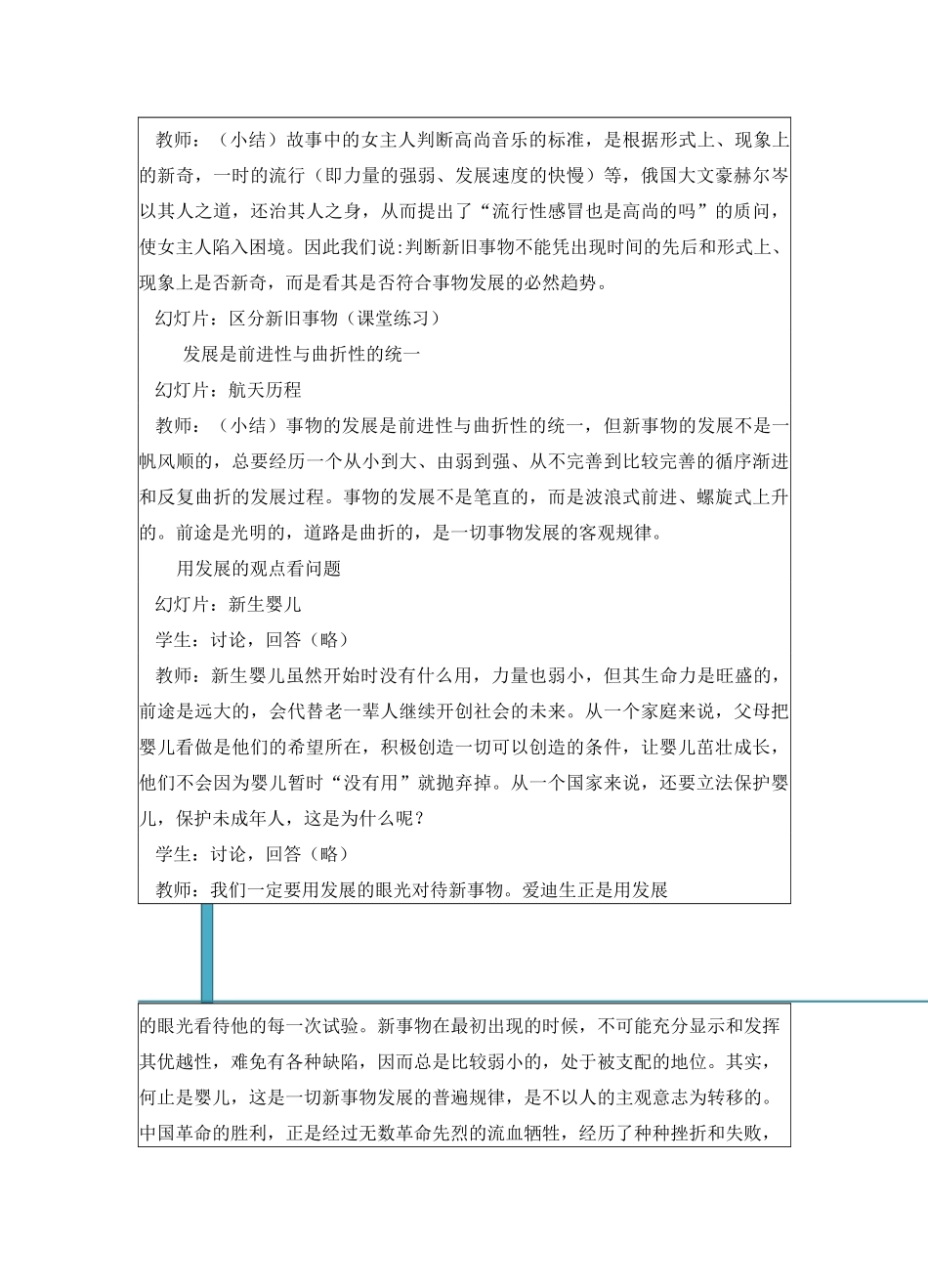 教师：（小结）故事中的女主人判断高尚音乐的标准，是根据形式上、现象上的新奇，一时的流行（即力量的强弱、发展速度的快慢）等，俄国大文豪赫尔岑以其人之道，还治其人之身，从而提出了“流行性感冒也是高尚的吗”的质问，使女主人陷入困境。因此我们说:判断新旧事物不能凭出现时间的先后和形式上、现象上是否新奇，而是看其是否符合事物发展的必然趋势。

幻灯片：区分新旧事物（课堂练习）

发展是前进性与曲折性的统一

幻灯片：航天历程

教师：（小结）事物的发展是前进性与曲折性的统一，但新事物的发展不是一帆风顺的，总要经历一个从小到大、由弱到强、从不完善到比较完善的循序渐进和反复曲折的发展过程。事物的发展不是笔直的，而是波浪式前进、螺旋式上升的。前途是光明的，道路是曲折的，是一切事物发展的客观规律。

用发展的观点看问题

幻灯片：新生婴儿

学生：讨论，回答（略）

教师：新生婴儿虽然开始时没有什么用，力量也弱小，但其生命力是旺盛的，前途是远大的，会代替老一辈人继续开创社会的未来。从一个家庭来说，父母把婴儿看做是他们的希望所在，积极创造一切可以创造的条件，让婴儿茁壮成长，他们不会因为婴儿暂时“没有用”就抛弃掉。从一个国家来说，还要立法保护婴儿，保护未成年人，这是为什么呢？

学生：讨论，回答（略）

教师：我们一定要用发展的眼光对待新事物。爱迪生正是用发展

的眼光看待他的每一次试验。新事物在最初出现的时候，不可能充分显示和发挥其优越性，难免有各种缺陷，因而总是比较弱小的，处于被支配的地位。其实，何止是婴儿，这是一切新事物发展的普遍规律，是不以人的主观意志为转移的。中国革命的胜利，正是经过无数革命先烈的流血牺牲，经历了种种挫折和失败，